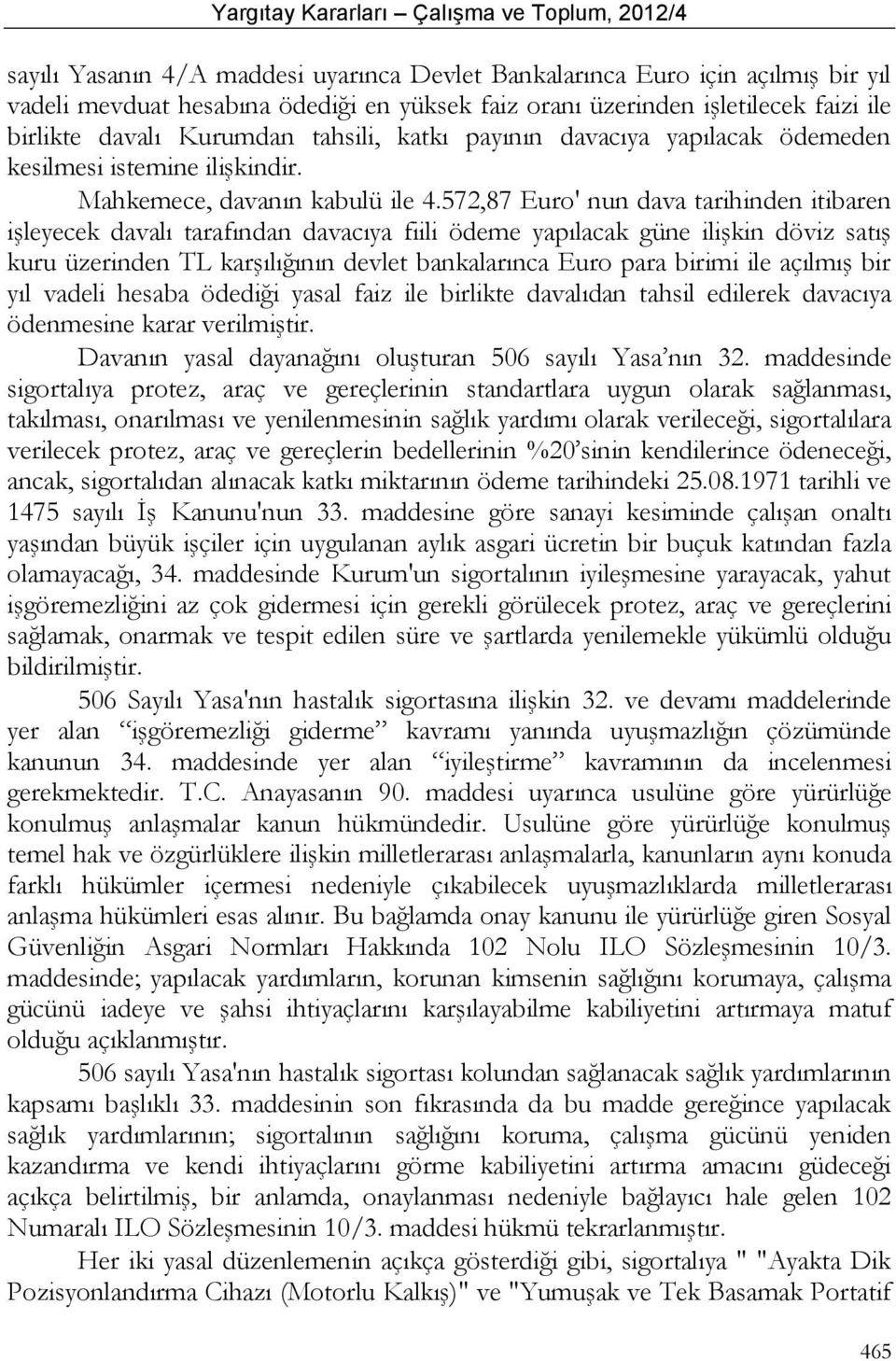 Yargıtay Kararları – Çalışma ve Toplum, 2012/4

sayılı Yasanın 4/A maddesi uyarınca Devlet Bankalarınca Euro için açılmış bir yıl vadeli mevduat hesabına ödediği en yüksek faiz oranı üzerinden işletilecek faizi ile birlikte davalı Kurumdan tahsili, katkı payının davacıya yapılacak ödemeden kesilmesi istemine ilişkindir.

Mahkemece, davanın kabulü ile 4.572,87 Euro' nun dava tarihinden itibaren işleyecek davalı tarafından davacıya fiili ödeme yapılacak güne ilişkin döviz satış kuru üzerinden TL karşılığının devlet bankalarınca Euro para birimi ile açılmış bir yıl vadeli hesaba ödediği yasal faiz ile birlikte davalıdan tahsil edilerek davacıya ödenmesine karar verilmiştir.

Davanın yasal dayanağını oluşturan 506 sayılı Yasa'nın 32. maddesinde sigortalıya protez, araç ve gereçlerinin standartlara uygun olarak sağlanması, takılması, onarılması ve yenilenmesinin sağlık yardımı olarak verileceği, sigortalılara verilecek protez, araç ve gereçlerin bedellerinin %20'sinin kendilerince ödeneceği, ancak, sigortalıdan alınacak katkı miktarının ödeme tarihindeki 25.08.1971 tarihli ve 1475 sayılı İş Kanunu'nun 33. maddesine göre sanayi kesiminde çalışan onaltı yaşından büyük işçiler için uygulanan aylık asgari ücretin bir buçuk katından fazla olamayacağı, 34. maddesinde Kurum'un sigortalının iyileşmesine yarayacak, yahut işgöremezliğini az çok gidermesi için gerekli görülecek protez, araç ve gereçlerini sağlamak, onarmak ve tespit edilen süre ve şartlarda yenilemekle yükümlü olduğu bildirilmiştir.

506 Sayılı Yasa'nın hastalık sigortasına ilişkin 32. ve devamı maddelerinde yer alan "işgöremezliği giderme" kavramı yanında uyuşmazlığın çözümünde kanunun 34. maddesinde yer alan "iyileştirme" kavramının da incelenmesi gerekmektedir. T.C. Anayasanın 90. maddesi uyarınca usulüne göre yürürlüğe konulmuş anlaşmalar kanun hükmündedir. Usulüne göre yürürlüğe konulmuş temel hak ve özgürlüklere ilişkin milletlerarası anlaşmalarla, kanunların aynı konuda farklı hükümler içermesi nedeniyle çıkabilecek uyuşmazlıklarda milletlerarası anlaşma hükümleri esas alınır. Bu bağlamda onay kanunu ile yürürlüğe giren Sosyal Güvenliğin Asgari Normları Hakkında 102 Nolu ILO Sözleşmesinin 10/3. maddesinde; yapılacak yardımların, korunan kimsenin sağlığını korumaya, çalışma gücünü iadeye ve şahsi ihtiyaçlarını karşılayabilme kabiliyetini artırmaya matuf olduğu açıklanmıştır.

506 sayılı Yasa'nın hastalık sigortası kolundan sağlanacak sağlık yardımlarının kapsamı başlıklı 33. maddesinin son fıkrasında da bu madde gereğince yapılacak sağlık yardımlarının; sigortalının sağlığını koruma, çalışma gücünü yeniden kazandırma ve kendi ihtiyaçlarını görme kabiliyetini artırma amacını güdeceği açıkça belirtilmiş, bir anlamda, onaylanması nedeniyle bağlayıcı hale gelen 102 Numaralı ILO Sözleşmesinin 10/3. maddesi hükmü tekrarlanmıştır.

Her iki yasal düzenlemenin açıkça gösterdiği gibi, sigortalıya " "Ayakta Dik Pozisyonlandırma Cihazı (Motorlu Kalkış)" ve "Yumuşak ve Tek Basamak Portatif

465